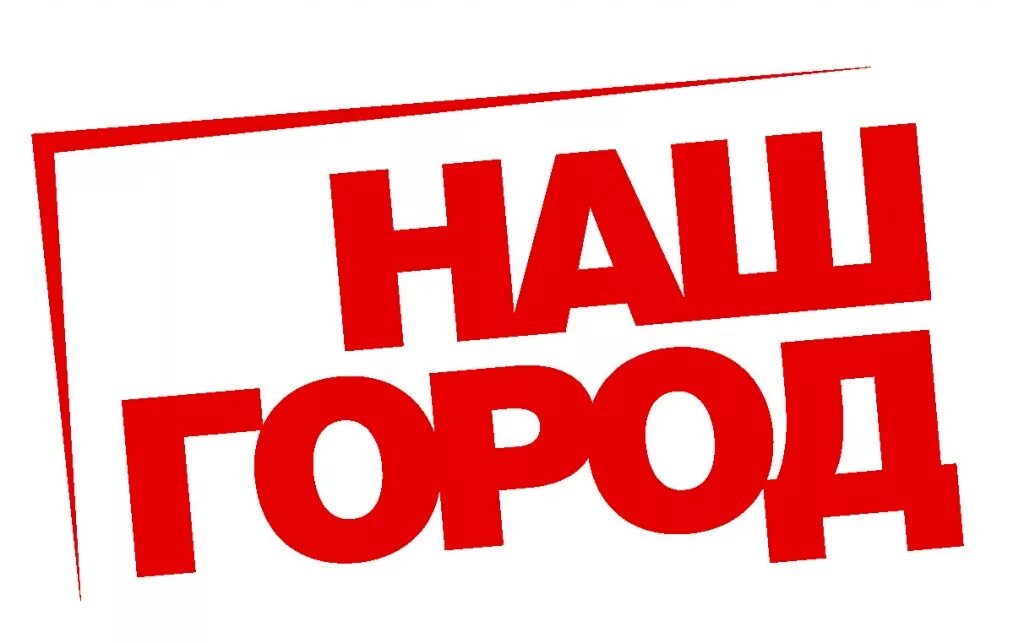 НАШ
ГОРОД